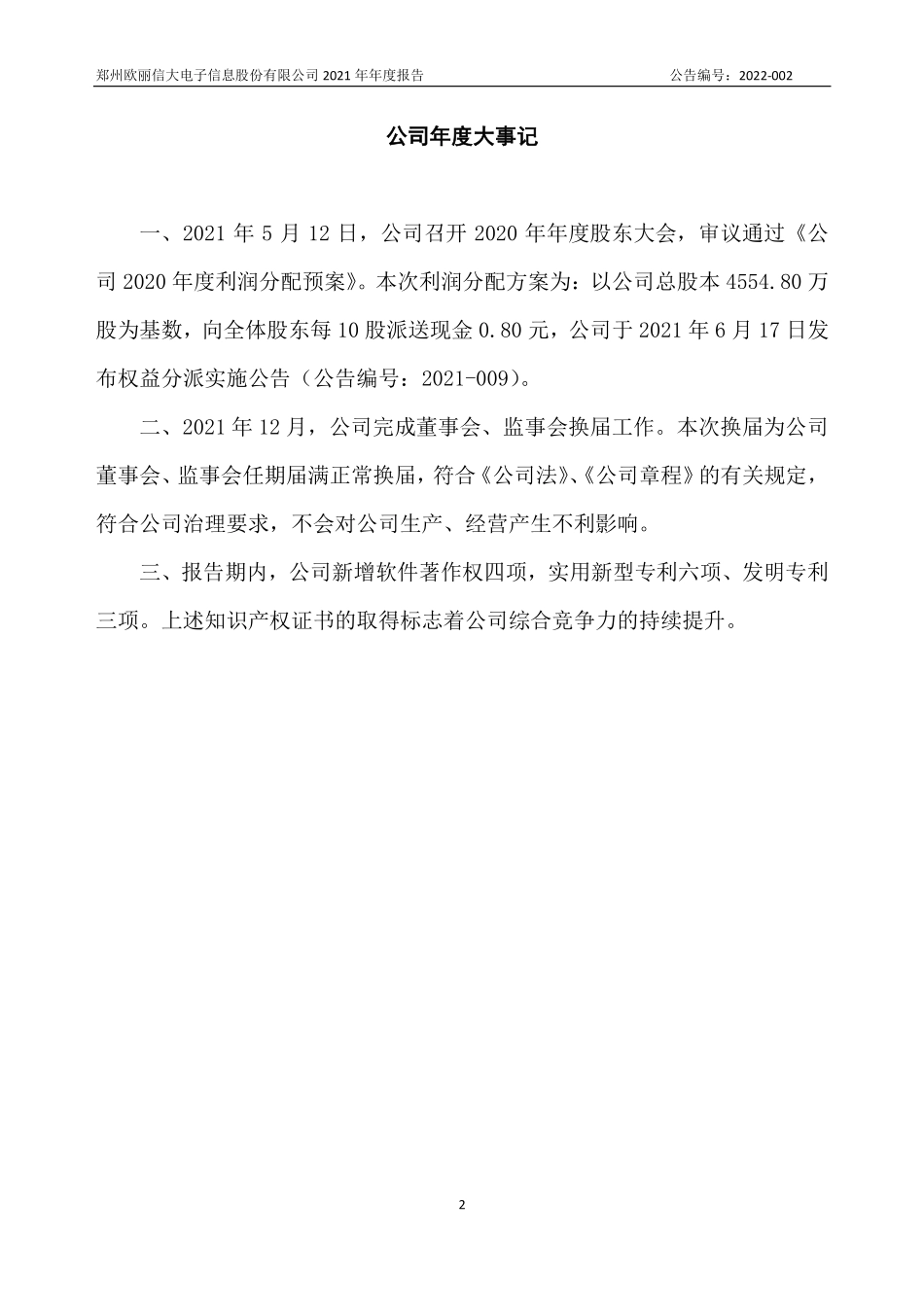 郑州欧丽信大电子信息股份有限公司 2021 年年度报告 公告编号：2022-002

公司年度大事记

一、2021 年 5 月 12 日，公司召开 2020 年年度股东大会，审议通过《公司 2020 年度利润分配预案》。本次利润分配方案为：以公司总股本 4554.80 万股为基数，向全体股东每 10 股派送现金 0.80 元，公司于 2021 年 6 月 17 日发布权益分派实施公告（公告编号：2021-009）。

二、2021 年 12 月，公司完成董事会、监事会换届工作。本次换届为公司董事会、监事会任期届满正常换届，符合《公司法》、《公司章程》的有关规定，符合公司治理要求，不会对公司生产、经营产生不利影响。

三、报告期内，公司新增软件著作权四项，实用新型专利六项、发明专利三项。上述知识产权证书的取得标志着公司综合竞争力的持续提升。

2